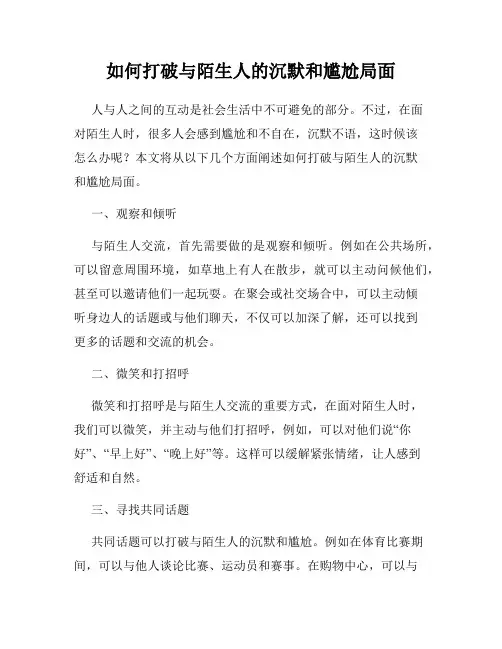 如何打破与陌生人的沉默和尴尬局面

人与人之间的互动是社会生活中不可避免的部分。不过，在面对陌生人时，很多人会感到尴尬和不自在，沉默不语，这时候该怎么办呢？本文将从以下几个方面阐述如何打破与陌生人的沉默和尴尬局面。

一、观察和倾听

与陌生人交流，首先需要做的是观察和倾听。例如在公共场所，可以留意周围环境，如草地上有人在散步，就可以主动问候他们，甚至可以邀请他们一起玩耍。在聚会或社交场合中，可以主动倾听身边人的话题或与他们聊天，不仅可以加深了解，还可以找到更多的话题和交流的机会。

二、微笑和打招呼

微笑和打招呼是与陌生人交流的重要方式，在面对陌生人时，我们可以微笑，并主动与他们打招呼，例如，可以对他们说“你好”、“早上好”、“晚上好”等。这样可以缓解紧张情绪，让人感到舒适和自然。

三、寻找共同话题

共同话题可以打破与陌生人的沉默和尴尬。例如在体育比赛期间，可以与他人谈论比赛、运动员和赛事。在购物中心，可以与